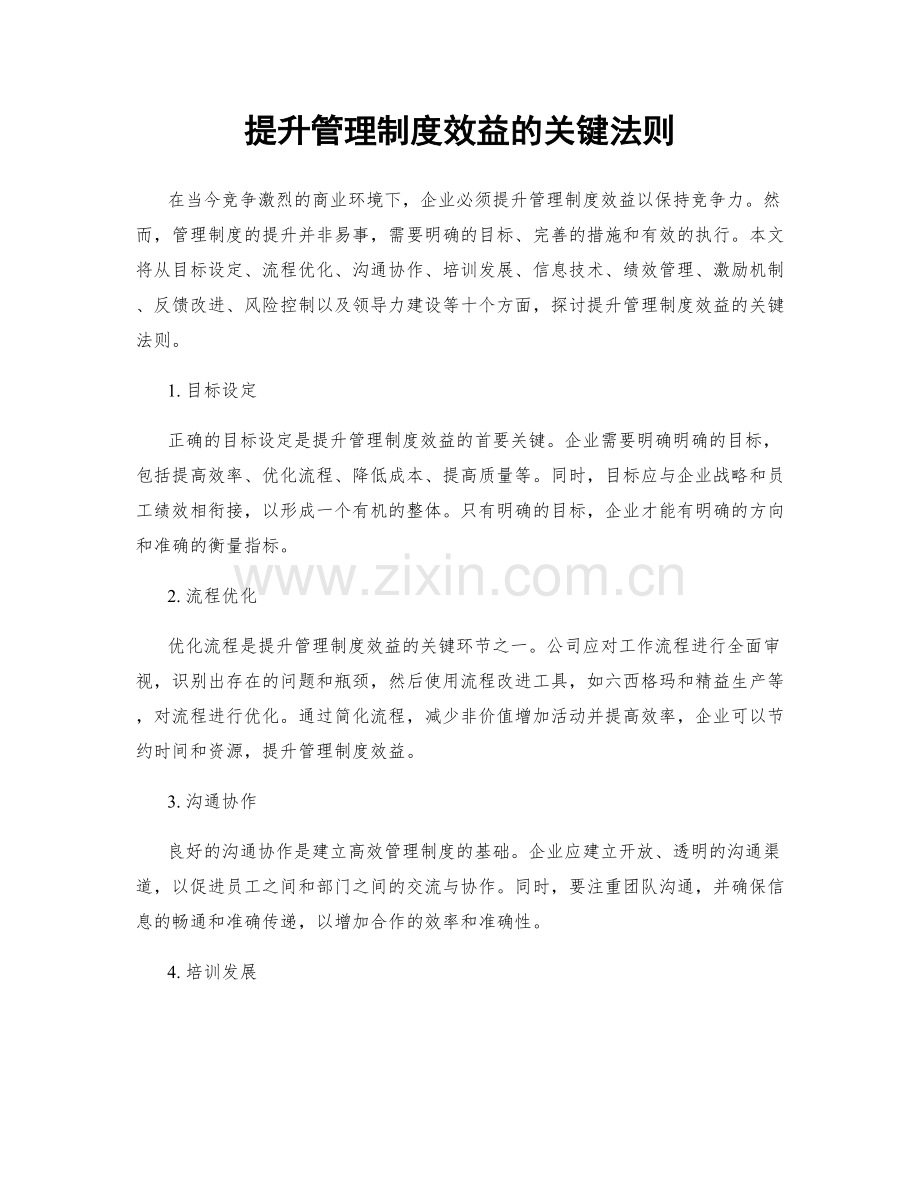 提升管理制度效益的关键法则

在当今竞争激烈的商业环境下，企业必须提升管理制度效益以保持竞争力。然而，管理制度的提升并非易事，需要明确的目标、完善的措施和有效的执行。本文将从目标设定、流程优化、沟通协作、培训发展、信息技术、绩效管理、激励机制、反馈改进、风险控制以及领导力建设等十个方面，探讨提升管理制度效益的关键法则。

1.目标设定

正确的目标设定是提升管理制度效益的首要关键。企业需要明确明确的目标，包括提高效率、优化流程、降低成本、提高质量等。同时，目标应与企业战略和员工绩效相衔接，以形成一个有机的整体。只有明确的目标，企业才能有明确的方向和准确的衡量指标。

2.流程优化

优化流程是提升管理制度效益的关键环节之一。公司应对工作流程进行全面审视，识别出存在的问题和瓶颈，然后使用流程改进工具，如六西格玛和精益生产等，对流程进行优化。通过简化流程，减少非价值增加活动并提高效率，企业可以节约时间和资源，提升管理制度效益。

3.沟通协作

良好的沟通协作是建立高效管理制度的基础。企业应建立开放、透明的沟通渠道，以促进员工之间和部门之间的交流与协作。同时，要注重团队沟通，并确保信息的畅通和准确传递，以增加合作的效率和准确性。

4.培训发展

www.zixin.com.cn